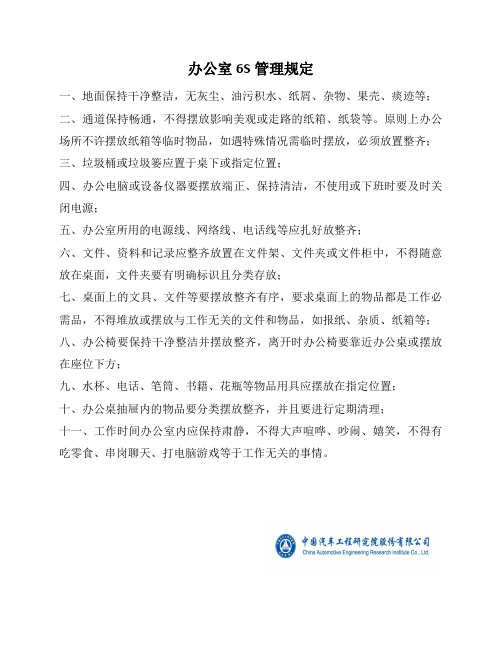 办公室 6S 管理规定

一、地面保持干净整洁，无灰尘、油污积水、纸屑、杂物、果壳、痰迹等；

二、通道保持畅通，不得摆放影响美观或走路的纸箱、纸袋等。原则上办公场所不许摆放纸箱等临时物品，如遇特殊情况需临时摆放，必须放置整齐；

三、垃圾桶或垃圾篓应置于桌下或指定位置；

四、办公电脑或设备仪器要摆放端正、保持清洁，不使用或下班时要及时关闭电源；

五、办公室所用的电源线、网络线、电话线等应扎好放整齐；

六、文件、资料和记录应整齐放置在文件架、文件夹或文件柜中，不得随意放在桌面，文件夹要有明确标识且分类存放；

七、桌面上的文具、文件等要摆放整齐有序，要求桌面上的物品都是工作必需品，不得堆放或摆放与工作无关的文件和物品，如报纸、杂质、纸箱等；

八、办公椅要保持干净整洁并摆放整齐，离开时办公椅要靠近办公桌或摆放在座位下方；

九、水杯、电话、笔筒、书籍、花瓶等物品用具应摆放在指定位置；

十、办公桌抽屉内的物品要分类摆放整齐，并且要进行定期清理；

十一、工作时间办公室内应保持肃静，不得大声喧哗、吵闹、嬉笑，不得有吃零食、串岗聊天、打电脑游戏等于工作无关的事情。

中国汽车工程研究院股份有限公司
China Automotive Engineering Research Institute Co., Ltd.